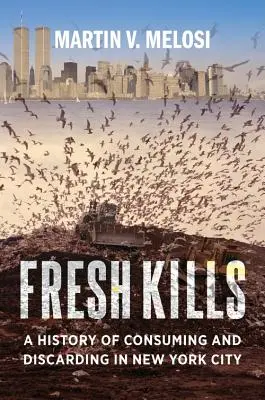 MARTIN V. MELOSI

FRESH KILLS

A HISTORY OF CONSUMING AND DISCARDING IN NEW YORK CITY